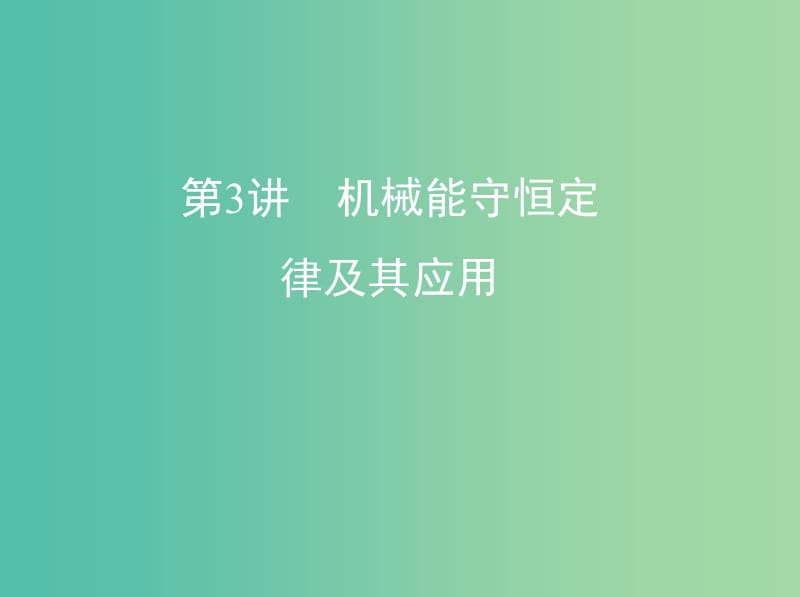 第3讲　机械能守恒定律及其应用